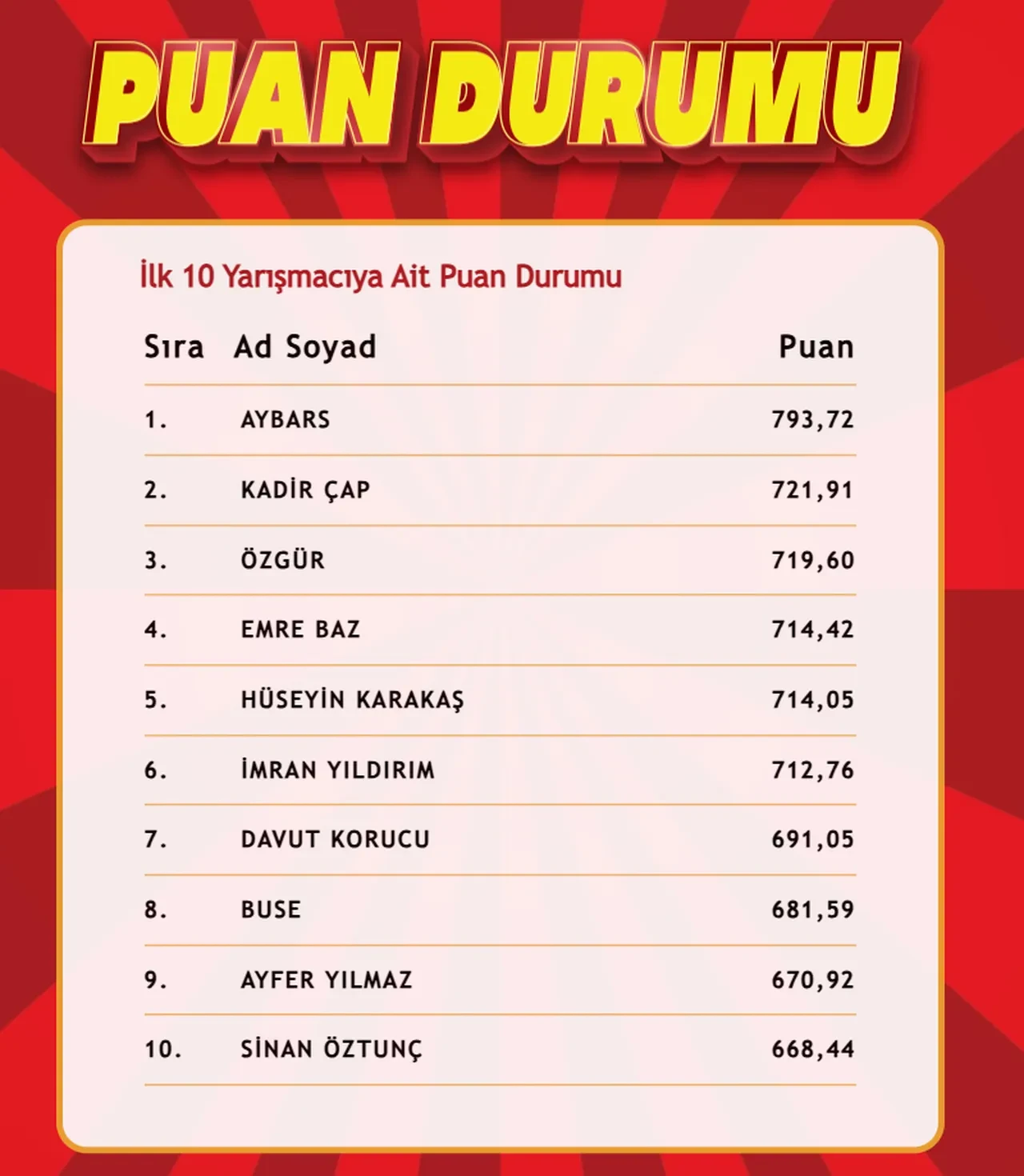 PUAN DURUMU

İlk 10 Yarışmacıya Ait Puan Durumu

| Sıra | Ad Soyad | Puan |
|---|---|---|
| 1. | AYBARS | 793,72 |
| 2. | KADİR ÇAP | 721,91 |
| 3. | ÖZGÜR | 719,60 |
| 4. | EMRE BAZ | 714,42 |
| 5. | HÜSEYİN KARAKAŞ | 714,05 |
| 6. | İMRAN YILDIRIM | 712,76 |
| 7. | DAVUT KORUCU | 691,05 |
| 8. | BUSE | 681,59 |
| 9. | AYFER YILMAZ | 670,92 |
| 10. | SİNAN ÖZTUNÇ | 668,44 |